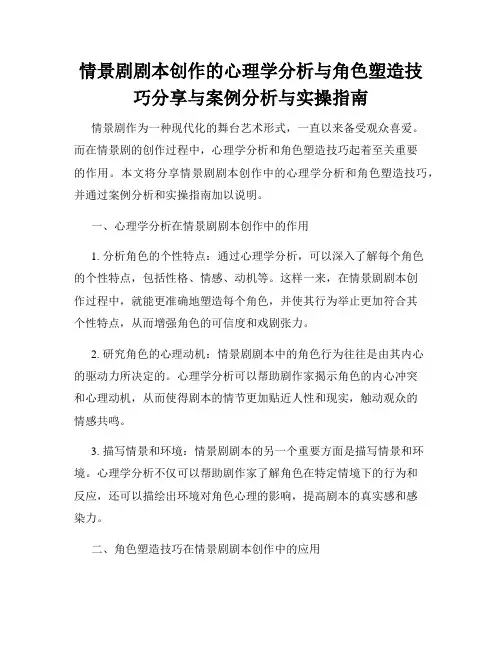 情景剧剧本创作的心理学分析与角色塑造技巧分享与案例分析与实操指南

情景剧作为一种现代化的舞台艺术形式，一直以来备受观众喜爱。而在情景剧的创作过程中，心理学分析和角色塑造技巧起着至关重要的作用。本文将分享情景剧剧本创作中的心理学分析和角色塑造技巧，并通过案例分析和实操指南加以说明。

一、心理学分析在情景剧剧本创作中的作用

1. 分析角色的个性特点：通过心理学分析，可以深入了解每个角色的个性特点，包括性格、情感、动机等。这样一来，在情景剧剧本创作过程中，就能更准确地塑造每个角色，并使其行为举止更加符合其个性特点，从而增强角色的可信度和戏剧张力。

2. 研究角色的心理动机：情景剧剧本中的角色行为往往是由其内心的驱动力所决定的。心理学分析可以帮助剧作家揭示角色的内心冲突和心理动机，从而使得剧本的情节更加贴近人性和现实，触动观众的情感共鸣。

3. 描写情景和环境：情景剧剧本的另一个重要方面是描写情景和环境。心理学分析不仅可以帮助剧作家了解角色在特定情境下的行为和反应，还可以描绘出环境对角色心理的影响，提高剧本的真实感和感染力。

二、角色塑造技巧在情景剧剧本创作中的应用